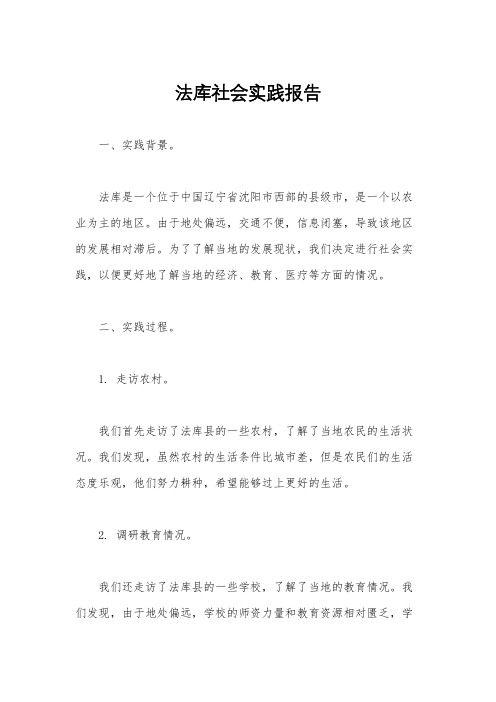 法库社会实践报告

一、实践背景。

法库是一个位于中国辽宁省沈阳市西部的县级市，是一个以农业为主的地区。由于地处偏远，交通不便，信息闭塞，导致该地区的发展相对滞后。为了了解当地的发展现状，我们决定进行社会实践，以便更好地了解当地的经济、教育、医疗等方面的情况。

二、实践过程。

1. 走访农村。

我们首先走访了法库县的一些农村，了解了当地农民的生活状况。我们发现，虽然农村的生活条件比城市差，但是农民们的生活态度乐观，他们努力耕种，希望能够过上更好的生活。

2. 调研教育情况。

我们还走访了法库县的一些学校，了解了当地的教育情况。我们发现，由于地处偏远，学校的师资力量和教育资源相对匮乏，学